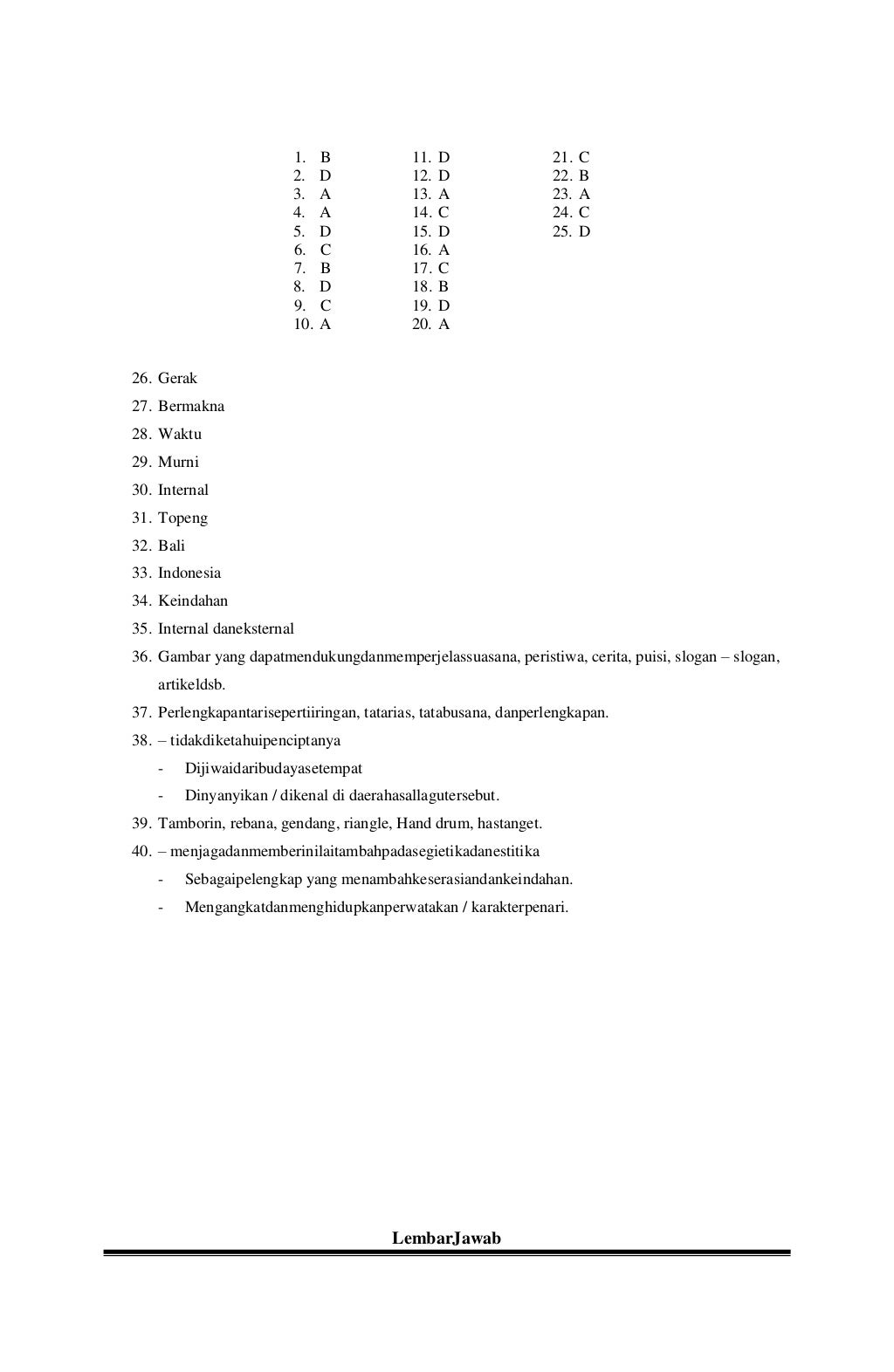 1. B
2. D
3. A
4. A
5. D
6. C
7. B
8. D
9. C
10. A

11. D
12. D
13. A
14. C
15. D
16. A
17. C
18. B
19. D
20. A

21. C
22. B
23. A
24. C
25. D

26. Gerak
27. Bermakna
28. Waktu
29. Murni
30. Internal
31. Topeng
32. Bali
33. Indonesia
34. Keindahan
35. Internal daneksternal
36. Gambar yang dapatmendukungdanmemperjelassuasana, peristiwa, cerita, puisi, slogan – slogan, artikeldsb.
37. Perlengkapantarisepertiiringan, tatarias, tatabusana, danperlengkapan.
38. – tidakdiketahuipenciptanya
- Dijiwaidaribudayasetempat
- Dinyanyikan / dikenal di daerahasallagutersebut.
39. Tamborin, rebana, gendang, riangle, Hand drum, hastanget.
40. – menjagadanmemberinilaitambahpadasegietikadanestitika
- Sebagaipelengkap yang menambahkeserasiandankeindahan.
- Mengangkatdanmenghidupkanperwatakan / karakterpenari.

LembarJawab